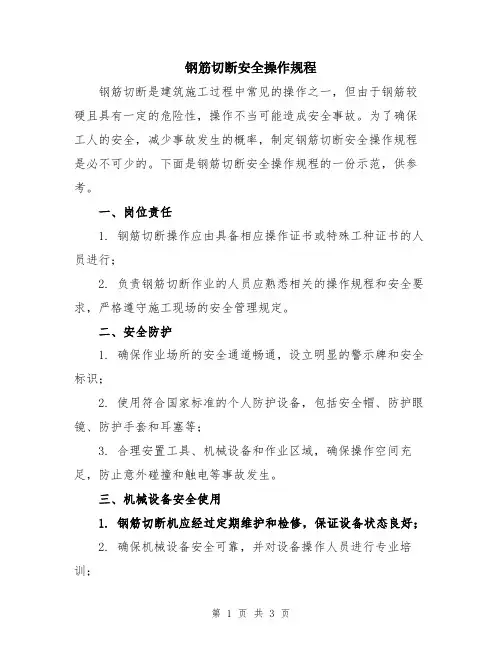 钢筋切断安全操作规程

钢筋切断是建筑施工过程中常见的操作之一，但由于钢筋较硬且具有一定的危险性，操作不当可能造成安全事故。为了确保工人的安全，减少事故发生的概率，制定钢筋切断安全操作规程是必不可少的。下面是钢筋切断安全操作规程的一份示范，供参考。

一、岗位责任

1. 钢筋切断操作应由具备相应操作证书或特殊工种证书的人员进行；

2. 负责钢筋切断作业的人员应熟悉相关的操作规程和安全要求，严格遵守施工现场的安全管理规定。

二、安全防护

1. 确保作业场所的安全通道畅通，设立明显的警示牌和安全标识；

2. 使用符合国家标准的个人防护设备，包括安全帽、防护眼镜、防护手套和耳塞等；

3. 合理安置工具、机械设备和作业区域，确保操作空间充足，防止意外碰撞和触电等事故发生。

三、机械设备安全使用

1. 钢筋切断机应经过定期维护和检修，保证设备状态良好；

2. 确保机械设备安全可靠，并对设备操作人员进行专业培训；

第 1 页 共 3 页